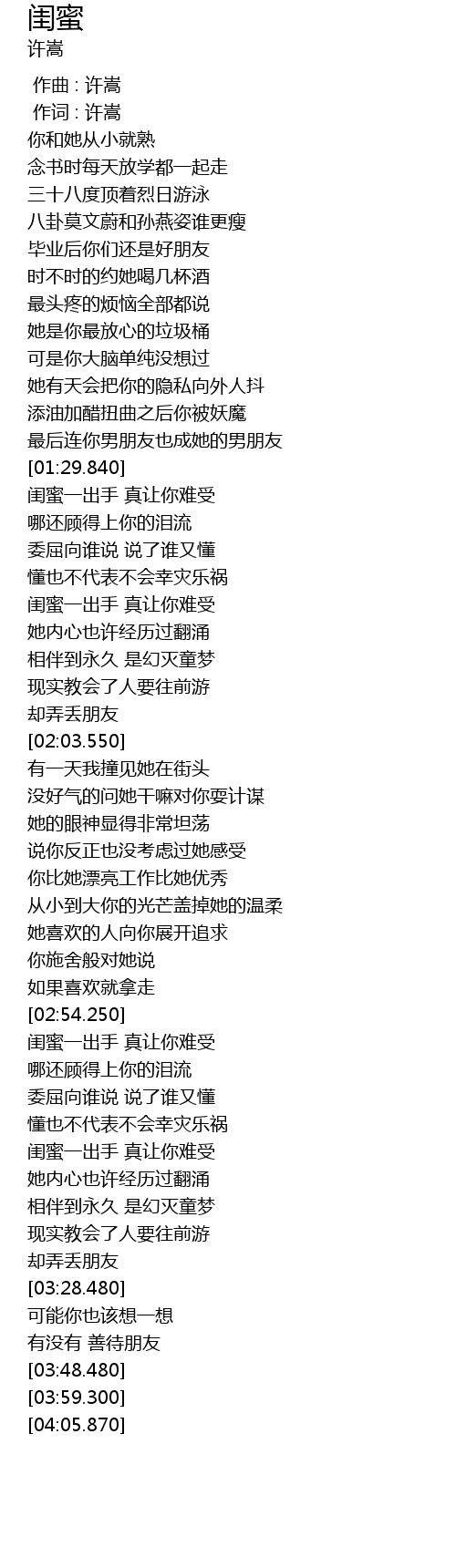 闺蜜
许嵩

作曲 : 许嵩
作词 : 许嵩
你和她从小就熟
念书时每天放学都一起走
三十八度顶着烈日游泳
八卦莫文蔚和孙燕姿谁更瘦
毕业后你们还是好朋友
时不时的约她喝几杯酒
最头疼的烦恼全部都说
她是你最放心的垃圾桶
可是你大脑单纯没想过
她有天会把你的隐私向外人抖
添油加醋扭曲之后你被妖魔
最后连你男朋友也成她的男朋友
[01:29.840]
闺蜜一出手 真让你难受
哪还顾得上你的泪流
委屈向谁说 说了谁又懂
懂也不代表不会幸灾乐祸
闺蜜一出手 真让你难受
她内心也许经历过翻涌
相伴到永久 是幻灭童梦
现实教会了人要往前游
却弄丢朋友
[02:03.550]
有一天我撞见她在街头
没好气的问她干嘛对你耍计谋
她的眼神显得非常坦荡
说你反正也没考虑过她感受
你比她漂亮工作比她优秀
从小到大你的光芒盖掉她的温柔
她喜欢的人向你展开追求
你施舍般对她说
如果喜欢就拿走
[02:54.250]
闺蜜一出手 真让你难受
哪还顾得上你的泪流
委屈向谁说 说了谁又懂
懂也不代表不会幸灾乐祸
闺蜜一出手 真让你难受
她内心也许经历过翻涌
相伴到永久 是幻灭童梦
现实教会了人要往前游
却弄丢朋友
[03:28.480]
可能你也该想一想
有没有 善待朋友
[03:48.480]
[03:59.300]
[04:05.870]